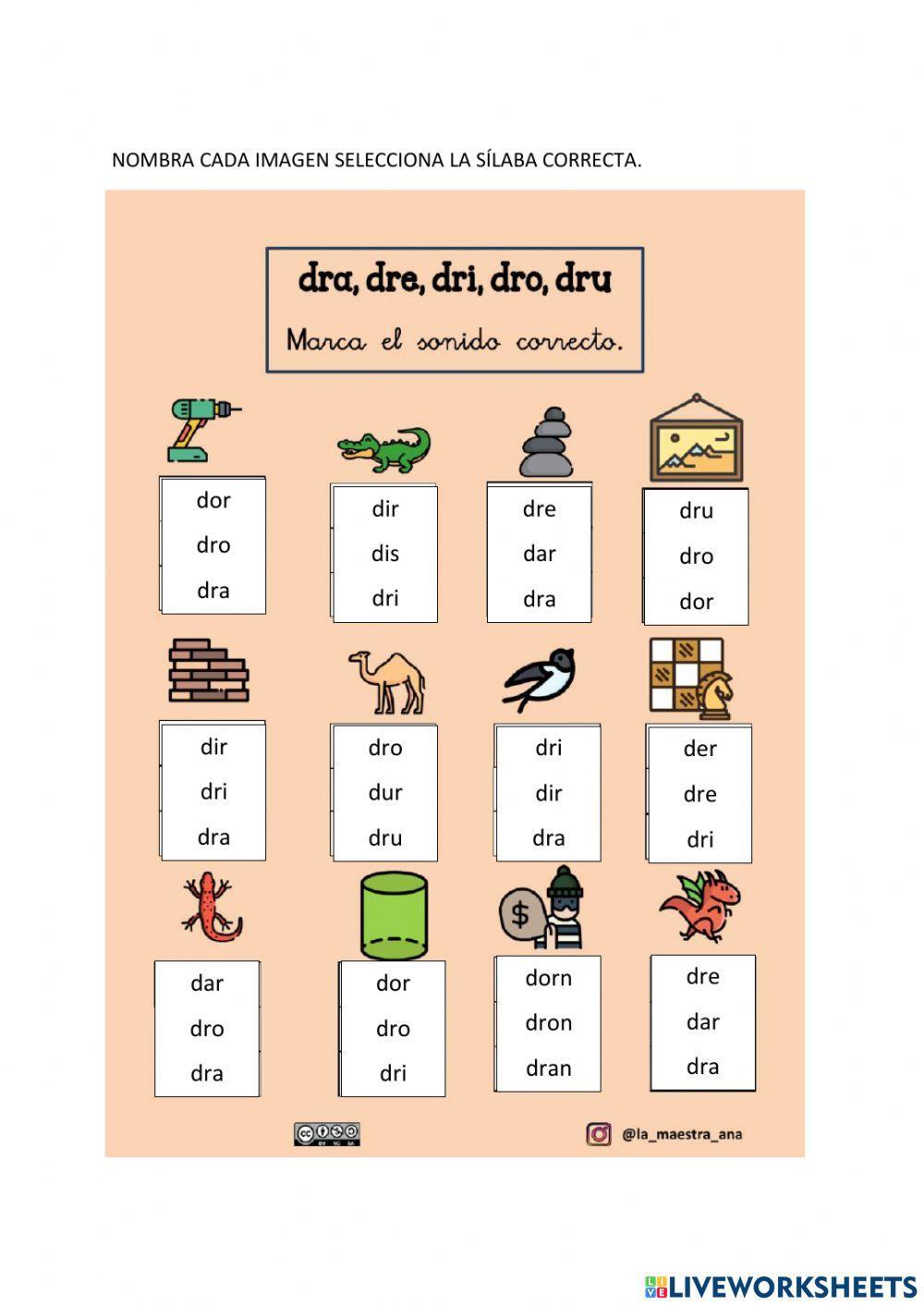 NOMBRA CADA IMAGEN SELECCIONA LA SÍLABA CORRECTA.

dra, dre, dri, dro, dru

Marca el sonido correcto.

dor
dro
dra

dir
dis
dri

dre
dar
dra

dru
dro
dor

dir
dri
dra

dro
dur
dru

dri
dir
dra

der
dre
dri

dar
dro
dra

dor
dro
dri

dorn
dron
dran

dre
dar
dra

@la_maestra_ana

LIVEWORKSHEETS